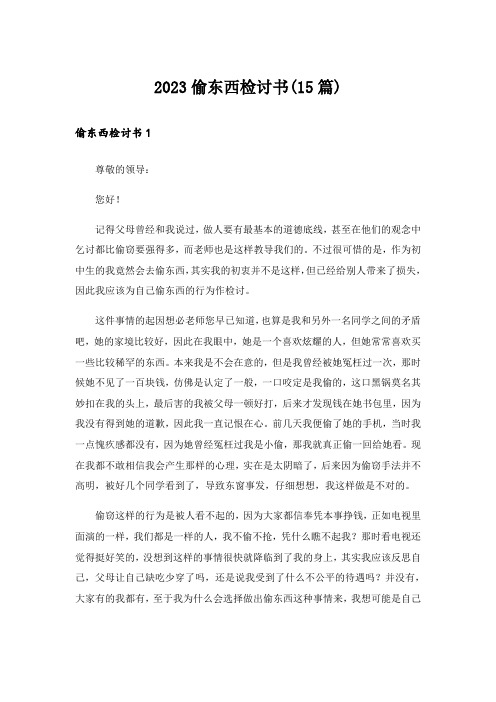 2023 偷东西检讨书(15 篇)

偷东西检讨书 1

尊敬的领导：

您好！

记得父母曾经和我说过，做人要有最基本的道德底线，甚至在他们的观念中乞讨都比偷窃要强得多，而老师也是这样教导我们的。不过很可惜的是，作为初中生的我竟然会去偷东西，其实我的初衷并不是这样，但已经给别人带来了损失，因此我应该为自己偷东西的行为作检讨。

这件事情的起因想必老师您早已知道，也算是我和另外一名同学之间的矛盾吧，她的家境比较好，因此在我眼中，她是一个喜欢炫耀的人，但她常常喜欢买一些比较稀罕的东西。本来我是不会在意的，但是我曾经被她冤枉过一次，那时候她不见了一百块钱，仿佛是认定了一般，一口咬定是我偷的，这口黑锅莫名其妙扣在我的头上，最后害的我被父母一顿好打，后来才发现钱在她书包里，因为我没有得到她的道歉，因此我一直记恨在心。前几天我便偷了她的手机，当时我一点愧疚感都没有，因为她曾经冤枉过我是小偷，那我就真正偷一回给她看。现在我都不敢相信我会产生那样的心理，实在是太阴暗了，后来因为偷窃手法并不高明，被好几个同学看到了，导致东窗事发，仔细想想，我这样做是不对的。

偷窃这样的行为是被人看不起的，因为大家都信奉凭本事挣钱，正如电视里面演的一样，我们都是一样的人，我不偷不抢，凭什么瞧不起我？那时看电视还觉得挺好笑的，没想到这样的事情很快就降临到了我的身上，其实我应该反思自己，父母让自己缺吃少穿了吗，还是说我受到了什么不公平的待遇吗？并没有，大家有的我都有，至于我为什么会选择做出偷东西这种事情来，我想可能是自己